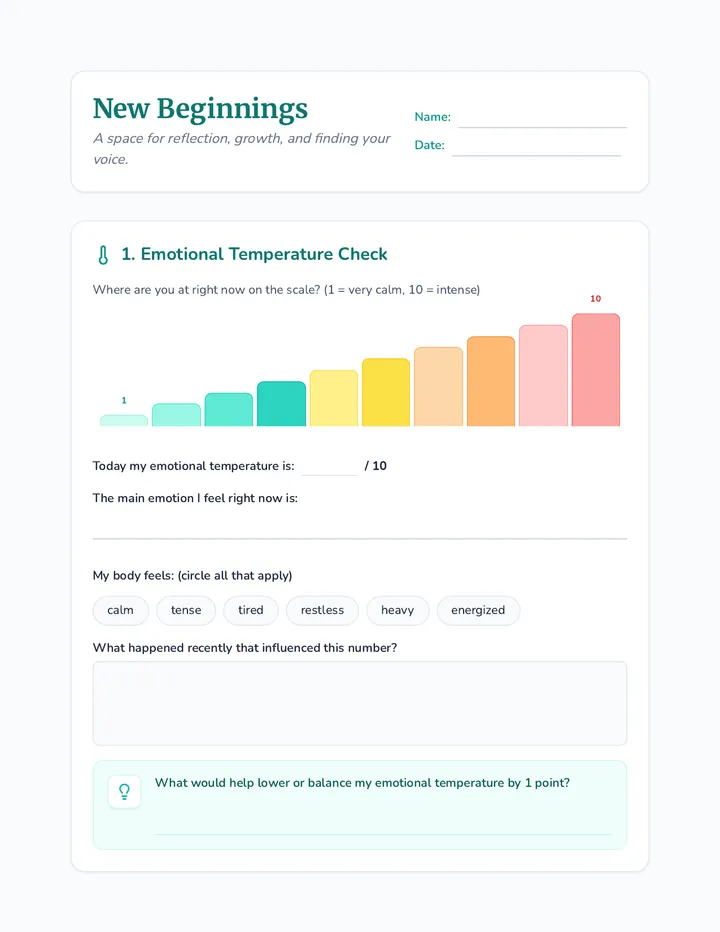 New Beginnings

A space for reflection, growth, and finding your voice.

Name:

Date:

1. Emotional Temperature Check

Where are you at right now on the scale? (1 = very calm, 10 = intense)

1

10

Today my emotional temperature is: / 10

The main emotion I feel right now is:

My body feels: (circle all that apply)

calm tense tired restless heavy energized

What happened recently that influenced this number?

What would help lower or balance my emotional temperature by 1 point?